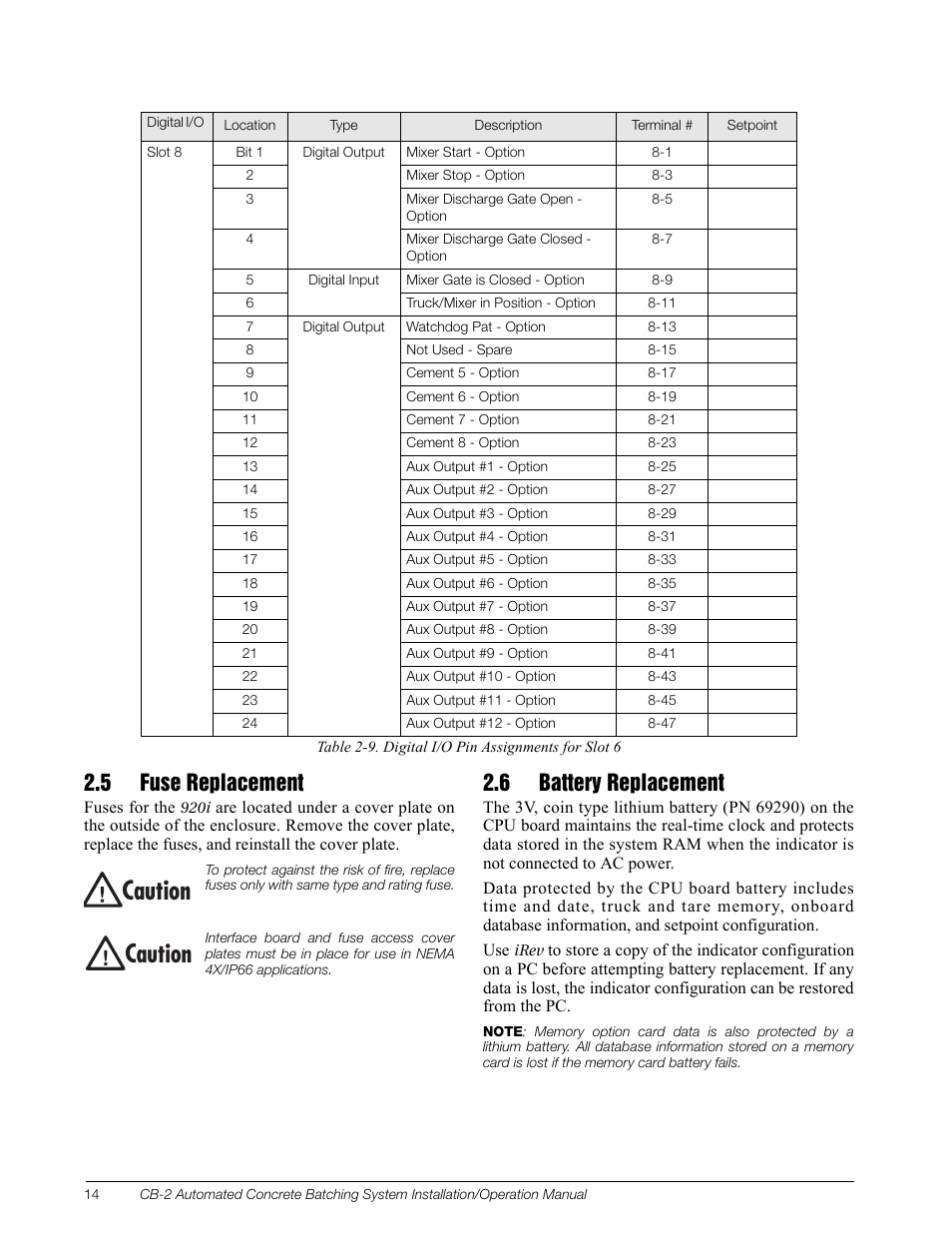 | Digital I/O | Location | Type | Description | Terminal # | Setpoint |
|---|---|---|---|---|---|
| Slot 8 | Bit 1 | Digital Output | Mixer Start - Option | 8-1 | |
| | 2 | | Mixer Stop - Option | 8-3 | |
| | 3 | | Mixer Discharge Gate Open - Option | 8-5 | |
| | 4 | | Mixer Discharge Gate Closed - Option | 8-7 | |
| | 5 | Digital Input | Mixer Gate is Closed - Option | 8-9 | |
| | 6 | | Truck/Mixer in Position - Option | 8-11 | |
| | 7 | Digital Output | Watchdog Pat - Option | 8-13 | |
| | 8 | | Not Used - Spare | 8-15 | |
| | 9 | | Cement 5 - Option | 8-17 | |
| | 10 | | Cement 6 - Option | 8-19 | |
| | 11 | | Cement 7 - Option | 8-21 | |
| | 12 | | Cement 8 - Option | 8-23 | |
| | 13 | | Aux Output #1 - Option | 8-25 | |
| | 14 | | Aux Output #2 - Option | 8-27 | |
| | 15 | | Aux Output #3 - Option | 8-29 | |
| | 16 | | Aux Output #4 - Option | 8-31 | |
| | 17 | | Aux Output #5 - Option | 8-33 | |
| | 18 | | Aux Output #6 - Option | 8-35 | |
| | 19 | | Aux Output #7 - Option | 8-37 | |
| | 20 | | Aux Output #8 - Option | 8-39 | |
| | 21 | | Aux Output #9 - Option | 8-41 | |
| | 22 | | Aux Output #10 - Option | 8-43 | |
| | 23 | | Aux Output #11 - Option | 8-45 | |
| | 24 | | Aux Output #12 - Option | 8-47 | |

Table 2-9. Digital I/O Pin Assignments for Slot 6

2.5 Fuse Replacement

Fuses for the 920i are located under a cover plate on the outside of the enclosure. Remove the cover plate, replace the fuses, and reinstall the cover plate.

Caution

To protect against the risk of fire, replace fuses only with same type and rating fuse.

Caution

Interface board and fuse access cover plates must be in place for use in NEMA 4X/IP66 applications.

2.6 Battery Replacement

The 3V, coin type lithium battery (PN 69290) on the CPU board maintains the real-time clock and protects data stored in the system RAM when the indicator is not connected to AC power.

Data protected by the CPU board battery includes time and date, truck and tare memory, onboard database information, and setpoint configuration.

Use iRev to store a copy of the indicator configuration on a PC before attempting battery replacement. If any data is lost, the indicator configuration can be restored from the PC.

NOTE: Memory option card data is also protected by a lithium battery. All database information stored on a memory card is lost if the memory card battery fails.

14 CB-2 Automated Concrete Batching System Installation/Operation Manual